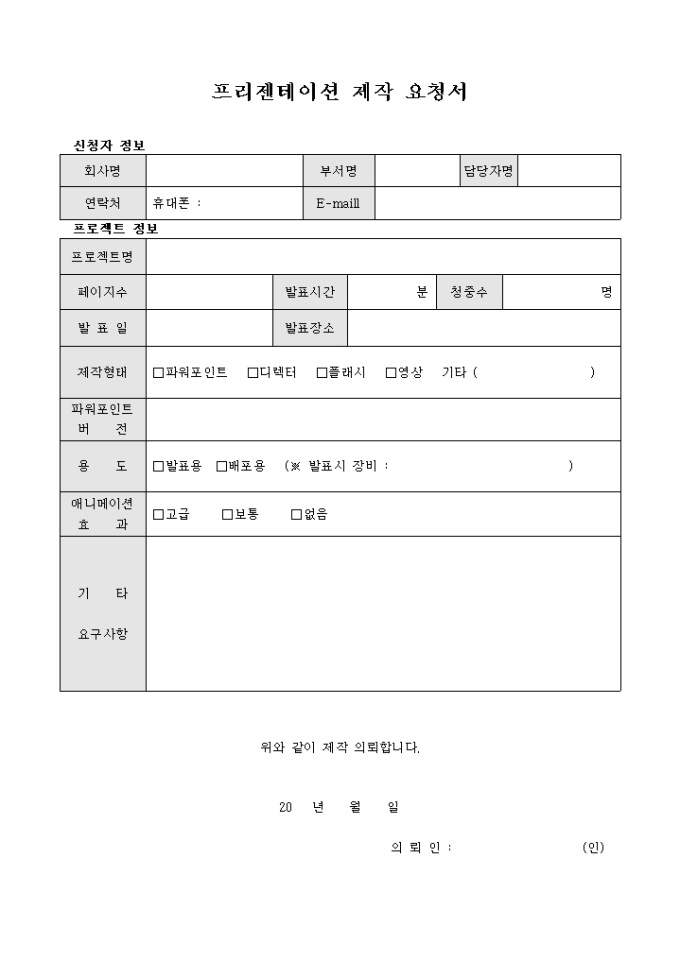 프리젠테이션 제작 요청서

신청자 정보

| 회사명 | | 부서명 | | 담당자명 | |
|---|---|---|---|---|---|
| 연락처 | 휴대폰 : | E-maill | | | |

프로젝트 정보

| 프로젝트명 | | | | | |
|---|---|---|---|---|---|
| 페이지수 | | 발표시간 | 분 | 청중수 | 명 |
| 발 표 일 | | 발표장소 | | | |
| 제작형태 | □파워포인트 □디렉터 □플래시 □영상 기타 ( ) | | | | |
| 파워포인트 버 전 | | | | | |
| 용 도 | □발표용 □배포용 (※ 발표시 장비 : ) | | | | |
| 애니메이션 효 과 | □고급 □보통 □없음 | | | | |
| 기 타 요구사항 | | | | | |

위와 같이 제작 의뢰합니다.

20 년 월 일

의 뢰 인 : (인)